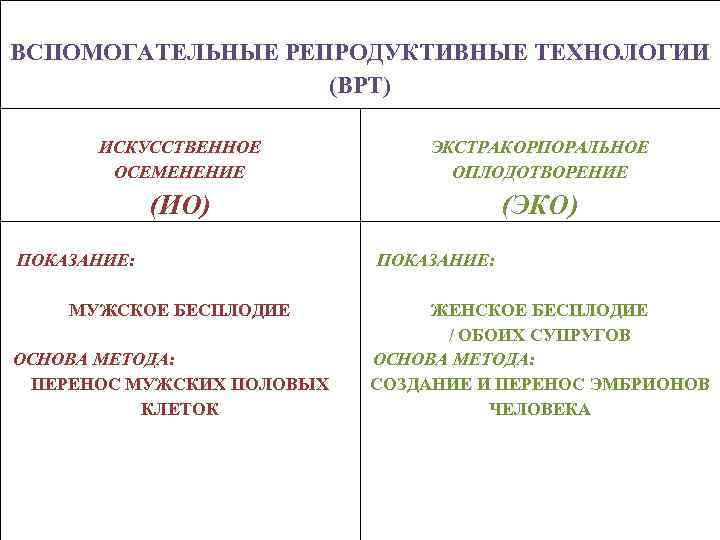 ВСПОМОГАТЕЛЬНЫЕ РЕПРОДУКТИВНЫЕ ТЕХНОЛОГИИ (ВРТ)

| ИСКУССТВЕННОЕ ОСЕМЕНЕНИЕ (ИО) | ЭКСТРАКОРПОРАЛЬНОЕ ОПЛОДОТВОРЕНИЕ (ЭКО) |
|---|---|
| ПОКАЗАНИЕ: МУЖСКОЕ БЕСПЛОДИЕ ОСНОВА МЕТОДА: ПЕРЕНОС МУЖСКИХ ПОЛОВЫХ КЛЕТОК | ПОКАЗАНИЕ: ЖЕНСКОЕ БЕСПЛОДИЕ / ОБОИХ СУПРУГОВ ОСНОВА МЕТОДА: СОЗДАНИЕ И ПЕРЕНОС ЭМБРИОНОВ ЧЕЛОВЕКА |